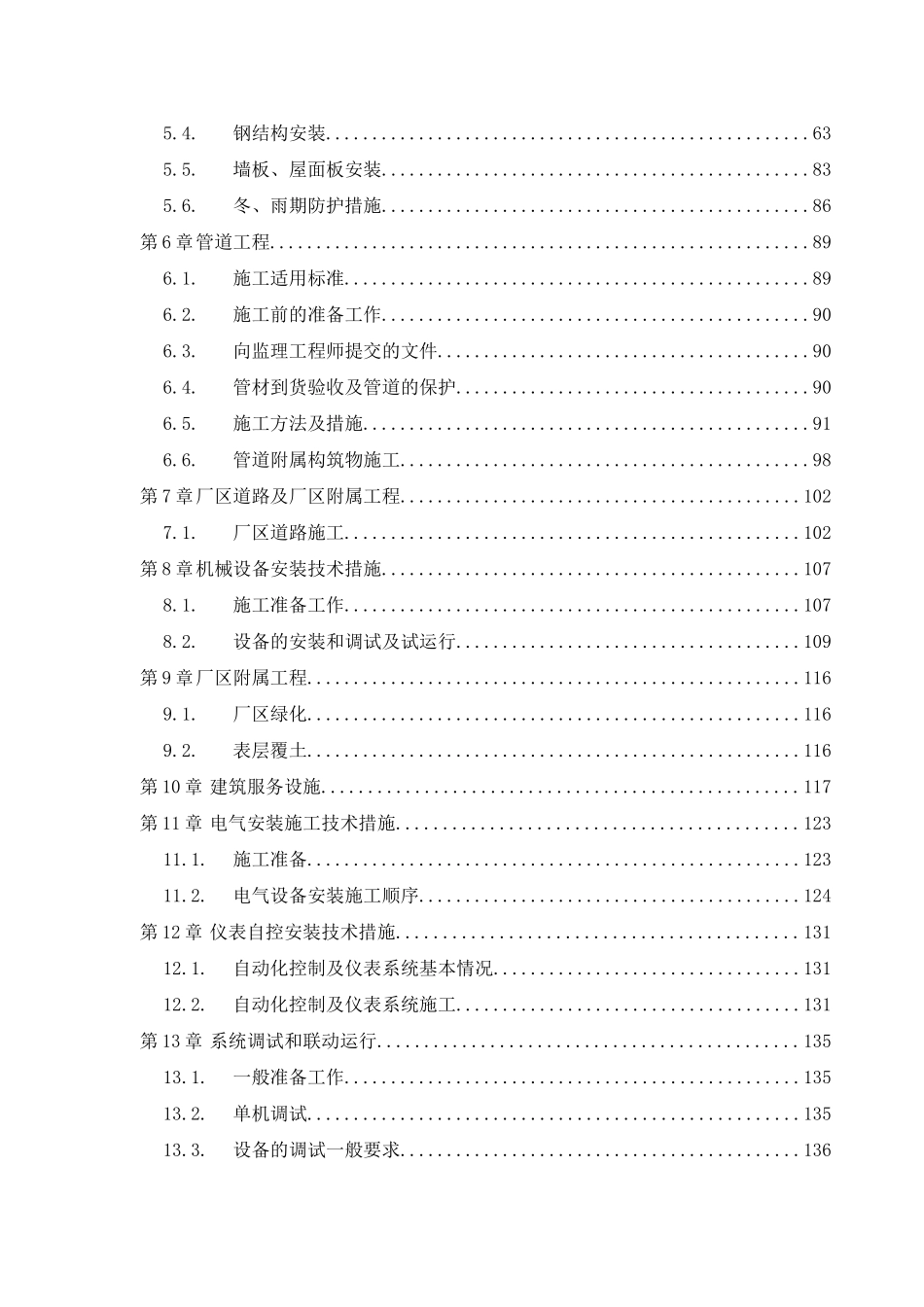 5.4. 钢结构安装 63

5.5. 墙板、屋面板安装 83

5.6. 冬、雨期防护措施 86

第6章管道工程 89

6.1. 施工适用标准 89

6.2. 施工前的准备工作 90

6.3. 向监理工程师提交的文件 90

6.4. 管材到货验收及管道的保护 90

6.5. 施工方法及措施 91

6.6. 管道附属构筑物施工 98

第7章厂区道路及厂区附属工程 102

7.1. 厂区道路施工 102

第8章机械设备安装技术措施 107

8.1. 施工准备工作 107

8.2. 设备的安装和调试及试运行 109

第9章厂区附属工程 116

9.1. 厂区绿化 116

9.2. 表层覆土 116

第10章 建筑服务设施 117

第11章 电气安装施工技术措施 123

11.1. 施工准备 123

11.2. 电气设备安装施工顺序 124

第12章 仪表自控安装技术措施 131

12.1. 自动化控制及仪表系统基本情况 131

12.2. 自动化控制及仪表系统施工 131

第13章 系统调试和联动运行 135

13.1. 一般准备工作 135

13.2. 单机调试 135

13.3. 设备的调试一般要求 136